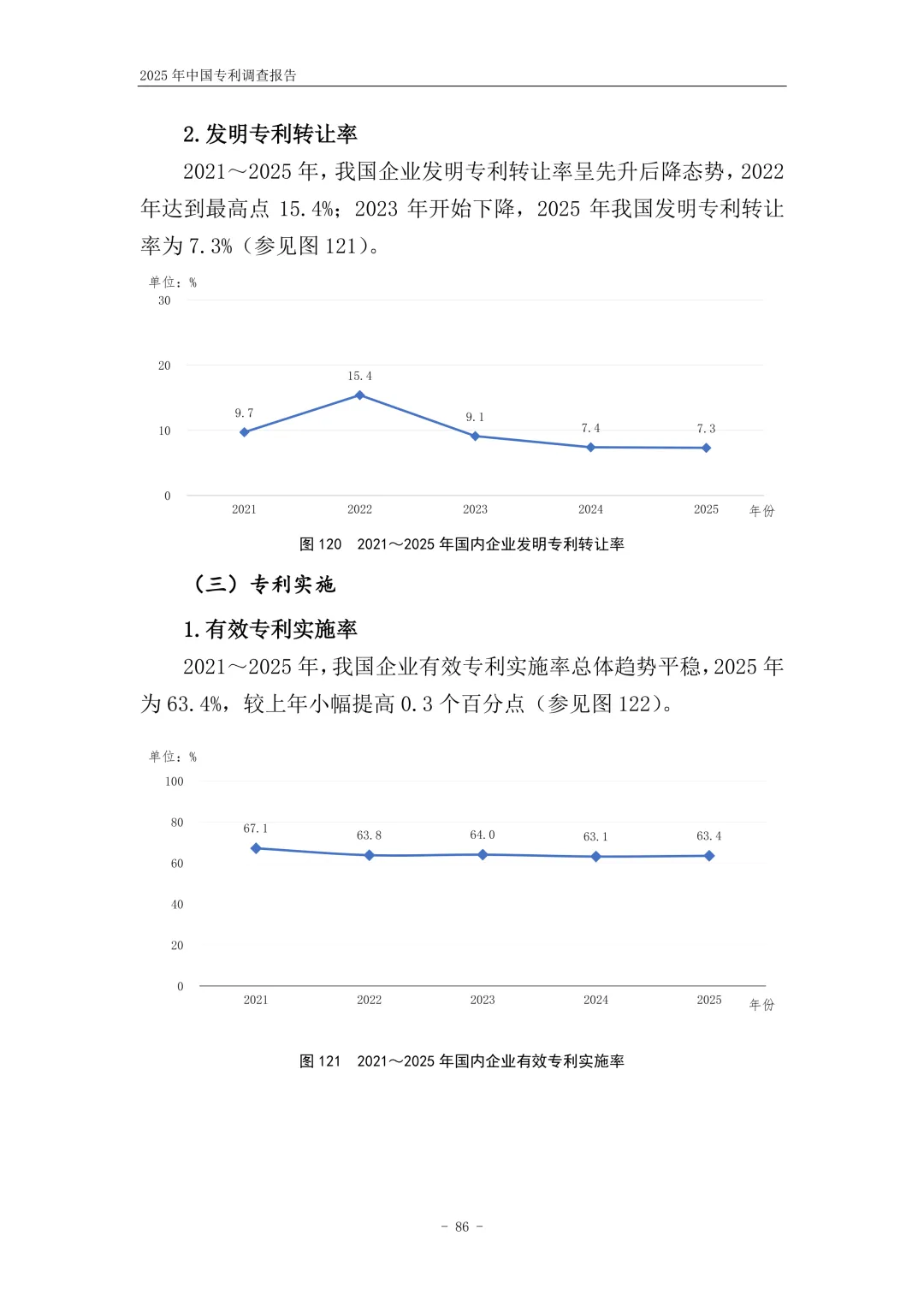 2025 年中国专利调查报告

2. 发明专利转让率

2021～2025 年，我国企业发明专利转让率呈先升后降态势，2022 年达到最高点 15.4%；2023 年开始下降，2025 年我国发明专利转让率为 7.3%（参见图 121）。

单位：%
30
20
10
0
9.7
15.4
9.1
7.4
7.3
2021
2022
2023
2024
2025
年份

图 120　2021～2025 年国内企业发明专利转让率

（三）专利实施

1. 有效专利实施率

2021～2025 年，我国企业有效专利实施率总体趋势平稳，2025 年为 63.4%，较上年小幅提高 0.3 个百分点（参见图 122）。

单位：%
100
80
60
40
20
0
67.1
63.8
64.0
63.1
63.4
2021
2022
2023
2024
2025
年份

图 121　2021～2025 年国内企业有效专利实施率

- 86 -